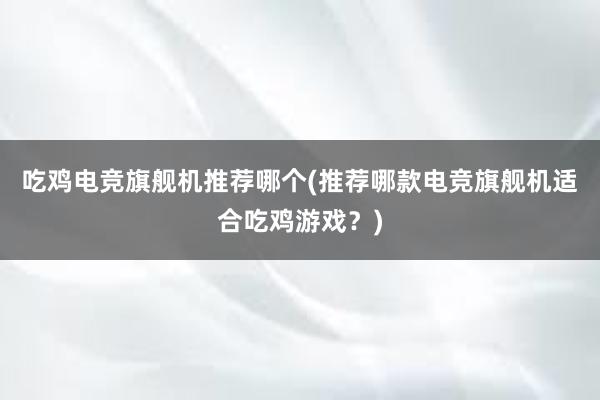 吃鸡电竞旗舰机推荐哪个(推荐哪款电竞旗舰机适合吃鸡游戏？)